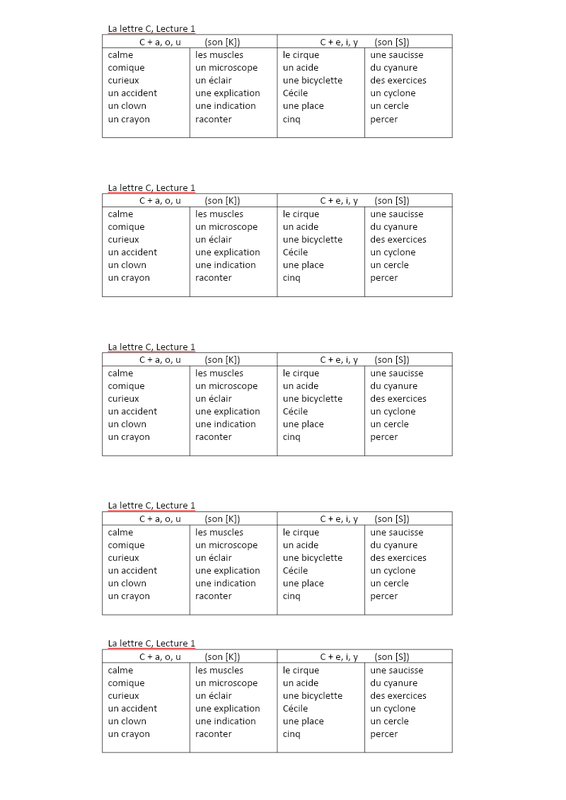 La lettre C, Lecture 1

| C + a, o, u (son [K]) | | C + e, i, y (son [S]) | |
|---|---|---|---|
| calme | les muscles | le cirque | une saucisse |
| comique | un microscope | un acide | du cyanure |
| curieux | un éclair | une bicyclette | des exercices |
| un accident | une explication | Cécile | un cyclone |
| un clown | une indication | une place | un cercle |
| un crayon | raconter | cinq | percer |

La lettre C, Lecture 1

| C + a, o, u (son [K]) | | C + e, i, y (son [S]) | |
|---|---|---|---|
| calme | les muscles | le cirque | une saucisse |
| comique | un microscope | un acide | du cyanure |
| curieux | un éclair | une bicyclette | des exercices |
| un accident | une explication | Cécile | un cyclone |
| un clown | une indication | une place | un cercle |
| un crayon | raconter | cinq | percer |

La lettre C, Lecture 1

| C + a, o, u (son [K]) | | C + e, i, y (son [S]) | |
|---|---|---|---|
| calme | les muscles | le cirque | une saucisse |
| comique | un microscope | un acide | du cyanure |
| curieux | un éclair | une bicyclette | des exercices |
| un accident | une explication | Cécile | un cyclone |
| un clown | une indication | une place | un cercle |
| un crayon | raconter | cinq | percer |

La lettre C, Lecture 1

| C + a, o, u (son [K]) | | C + e, i, y (son [S]) | |
|---|---|---|---|
| calme | les muscles | le cirque | une saucisse |
| comique | un microscope | un acide | du cyanure |
| curieux | un éclair | une bicyclette | des exercices |
| un accident | une explication | Cécile | un cyclone |
| un clown | une indication | une place | un cercle |
| un crayon | raconter | cinq | percer |

La lettre C, Lecture 1

| C + a, o, u (son [K]) | | C + e, i, y (son [S]) | |
|---|---|---|---|
| calme | les muscles | le cirque | une saucisse |
| comique | un microscope | un acide | du cyanure |
| curieux | un éclair | une bicyclette | des exercices |
| un accident | une explication | Cécile | un cyclone |
| un clown | une indication | une place | un cercle |
| un crayon | raconter | cinq | percer |